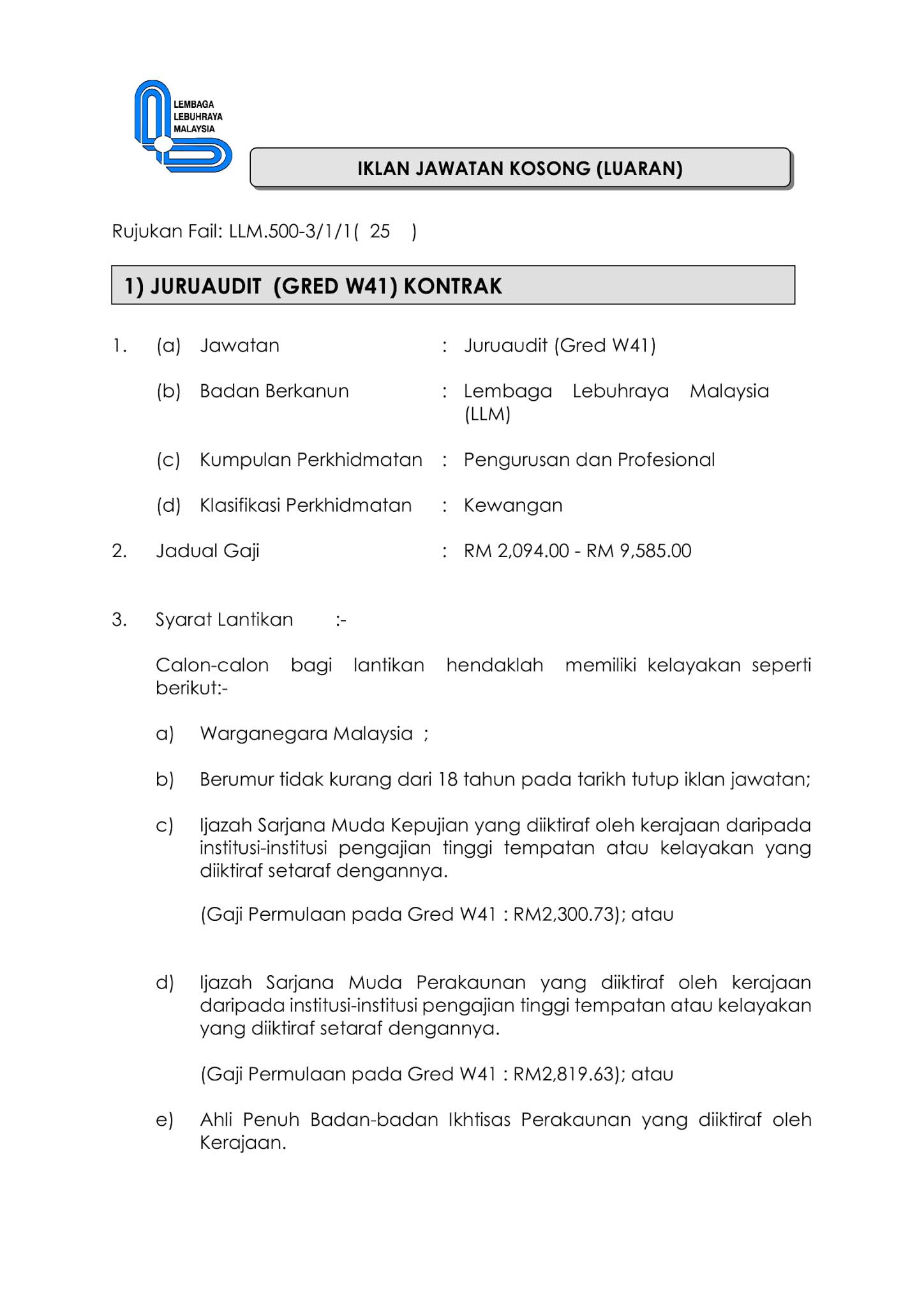 LEMBAGA
LEBUHRAYA
MALAYSIA

IKLAN JAWATAN KOSONG (LUARAN)

Rujukan Fail: LLM.500-3/1/1( 25 )

1) JURUAUDIT (GRED W41) KONTRAK

1. (a) Jawatan : Juruaudit (Gred W41)

(b) Badan Berkanun : Lembaga Lebuhraya Malaysia (LLM)

(c) Kumpulan Perkhidmatan : Pengurusan dan Profesional

(d) Klasifikasi Perkhidmatan : Kewangan

2. Jadual Gaji : RM 2,094.00 - RM 9,585.00

3. Syarat Lantikan :-

Calon-calon bagi lantikan hendaklah memiliki kelayakan seperti berikut:-

a) Warganegara Malaysia ;

b) Berumur tidak kurang dari 18 tahun pada tarikh tutup iklan jawatan;

c) Ijazah Sarjana Muda Kepujian yang diiktiraf oleh kerajaan daripada institusi-institusi pengajian tinggi tempatan atau kelayakan yang diiktiraf setaraf dengannya.

(Gaji Permulaan pada Gred W41 : RM2,300.73); atau

d) Ijazah Sarjana Muda Perakaunan yang diiktiraf oleh kerajaan daripada institusi-institusi pengajian tinggi tempatan atau kelayakan yang diiktiraf setaraf dengannya.

(Gaji Permulaan pada Gred W41 : RM2,819.63); atau

e) Ahli Penuh Badan-badan Ikhtisas Perakaunan yang diiktiraf oleh Kerajaan.